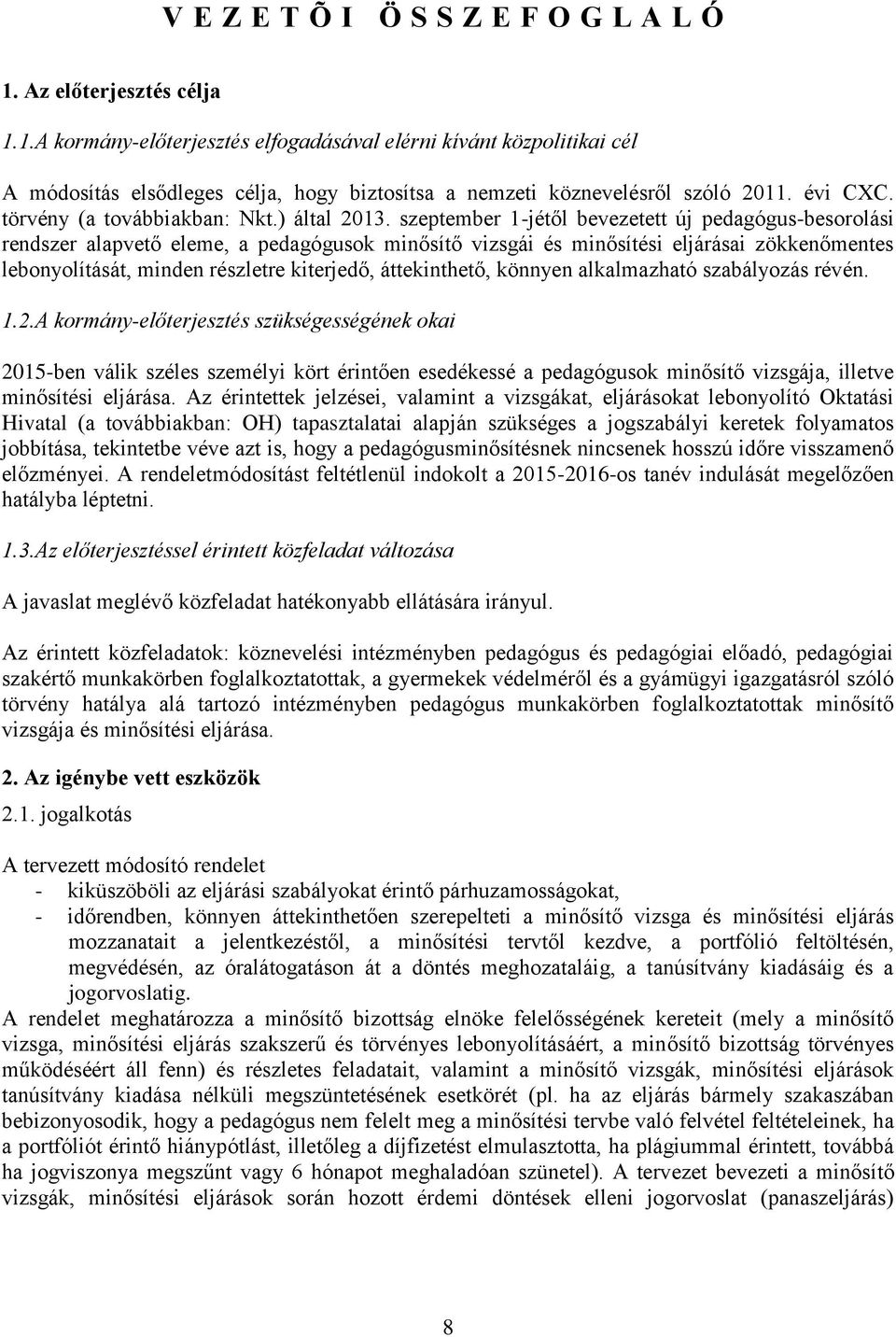 V E Z E T Õ I   Ö S S Z E F O G L A L Ó

1. Az előterjesztés célja

1.1.A kormány-előterjesztés elfogadásával elérni kívánt közpolitikai cél

A módosítás elsődleges célja, hogy biztosítsa a nemzeti köznevelésről szóló 2011. évi CXC. törvény (a továbbiakban: Nkt.) által 2013. szeptember 1-jétől bevezetett új pedagógus-besorolási rendszer alapvető eleme, a pedagógusok minősítő vizsgái és minősítési eljárásai zökkenőmentes lebonyolítását, minden részletre kiterjedő, áttekinthető, könnyen alkalmazható szabályozás révén.

1.2.A kormány-előterjesztés szükségességének okai

2015-ben válik széles személyi kört érintően esedékessé a pedagógusok minősítő vizsgája, illetve minősítési eljárása. Az érintettek jelzései, valamint a vizsgákat, eljárásokat lebonyolító Oktatási Hivatal (a továbbiakban: OH) tapasztalatai alapján szükséges a jogszabályi keretek folyamatos jobbítása, tekintetbe véve azt is, hogy a pedagógusminősítésnek nincsenek hosszú időre visszamenő előzményei. A rendeletmódosítást feltétlenül indokolt a 2015-2016-os tanév indulását megelőzően hatályba léptetni.

1.3.Az előterjesztéssel érintett közfeladat változása

A javaslat meglévő közfeladat hatékonyabb ellátására irányul.

Az érintett közfeladatok: köznevelési intézményben pedagógus és pedagógiai előadó, pedagógiai szakértő munkakörben foglalkoztatottak, a gyermekek védelméről és a gyámügyi igazgatásról szóló törvény hatálya alá tartozó intézményben pedagógus munkakörben foglalkoztatottak minősítő vizsgája és minősítési eljárása.

2. Az igénybe vett eszközök

2.1. jogalkotás

A tervezett módosító rendelet
- kiküszöböli az eljárási szabályokat érintő párhuzamosságokat,
- időrendben, könnyen áttekinthetően szerepelteti a minősítő vizsga és minősítési eljárás mozzanatait a jelentkezéstől, a minősítési tervtől kezdve, a portfólió feltöltésén, megvédésén, az óralátogatáson át a döntés meghozataláig, a tanúsítvány kiadásáig és a jogorvoslatig.
A rendelet meghatározza a minősítő bizottság elnöke felelősségének kereteit (mely a minősítő vizsga, minősítési eljárás szakszerű és törvényes lebonyolításáért, a minősítő bizottság törvényes működéséért áll fenn) és részletes feladatait, valamint a minősítő vizsgák, minősítési eljárások tanúsítvány kiadása nélküli megszüntetésének esetkörét (pl. ha az eljárás bármely szakaszában bebizonyosodik, hogy a pedagógus nem felelt meg a minősítési tervbe való felvétel feltételeinek, ha a portfóliót érintő hiánypótlást, illetőleg a díjfizetést elmulasztotta, ha plágiummal érintett, továbbá ha jogviszonya megszűnt vagy 6 hónapot meghaladóan szünetel). A tervezet bevezeti a minősítő vizsgák, minősítési eljárások során hozott érdemi döntések elleni jogorvoslat (panaszeljárás)

8